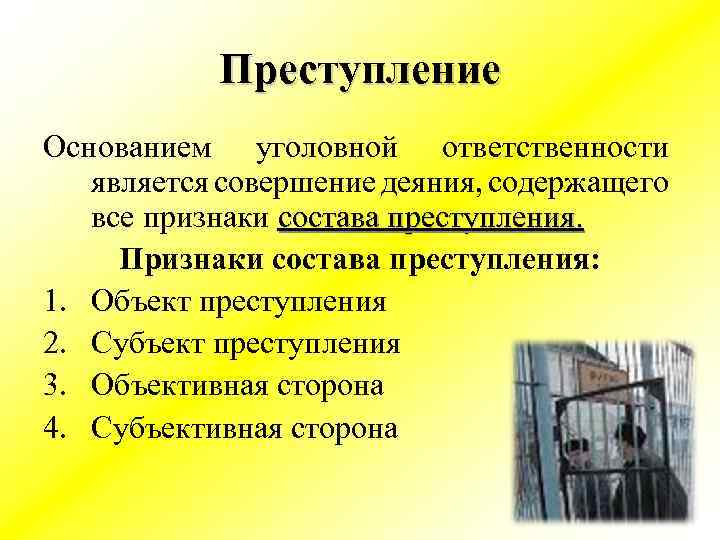 Преступление

Основанием уголовной ответственности является совершение деяния, содержащего все признаки состава преступления.

Признаки состава преступления:

1. Объект преступления
2. Субъект преступления
3. Объективная сторона
4. Субъективная сторона